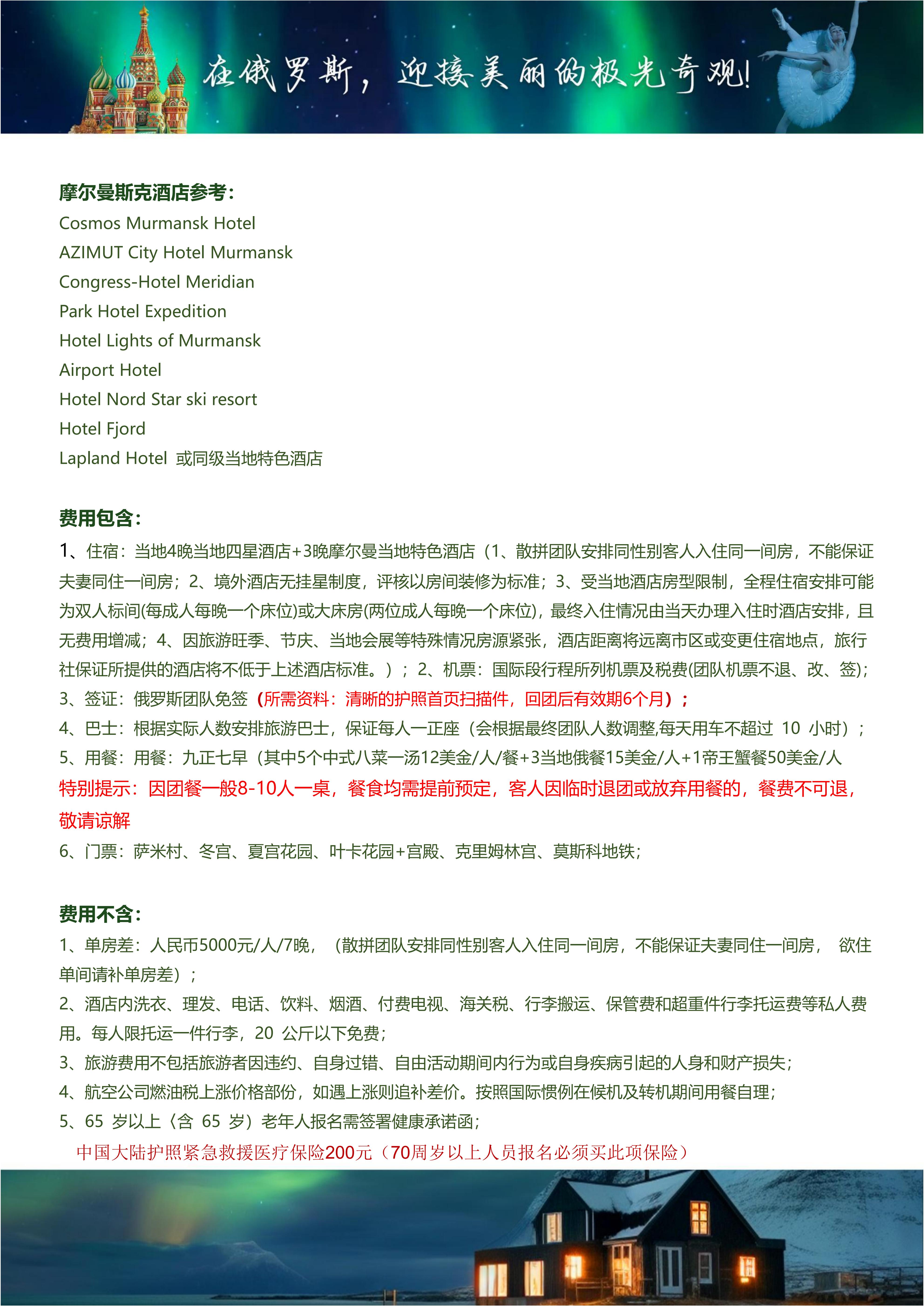 在俄罗斯，迎接美丽的极光奇观！

摩尔曼斯克酒店参考：
Cosmos Murmansk Hotel
AZIMUT City Hotel Murmansk
Congress-Hotel Meridian
Park Hotel Expedition
Hotel Lights of Murmansk
Airport Hotel
Hotel Nord Star ski resort
Hotel Fjord
Lapland Hotel 或同级当地特色酒店

费用包含：
1、住宿：当地4晚当地四星酒店+3晚摩尔曼当地特色酒店（1、散拼团队安排同性别客人入住同一间房，不能保证夫妻同住一间房；2、境外酒店无挂星制度，评核以房间装修为标准；3、受当地酒店房型限制，全程住宿安排可能为双人标间(每成人每晚一个床位)或大床房(两位成人每晚一个床位)，最终入住情况由当天办理入住时酒店安排，且无费用增减；4、因旅游旺季、节庆、当地会展等特殊情况房源紧张，酒店距离将远离市区或变更住宿地点，旅行社保证所提供的酒店将不低于上述酒店标准。）；2、机票：国际段行程所列机票及税费(团队机票不退、改、签)；
3、签证：俄罗斯团队免签（所需资料：清晰的护照首页扫描件，回团后有效期6个月）；
4、巴士：根据实际人数安排旅游巴士，保证每人一正座（会根据最终团队人数调整,每天用车不超过 10 小时）；
5、用餐：用餐：九正七早（其中5个中式八菜一汤12美金/人/餐+3当地俄餐15美金/人+1帝王蟹餐50美金/人
特别提示：因团餐一般8-10人一桌，餐食均需提前预定，客人因临时退团或放弃用餐的，餐费不可退，敬请谅解
6、门票：萨米村、冬宫、夏宫花园、叶卡花园+宫殿、克里姆林宫、莫斯科地铁；

费用不含：
1、单房差：人民币5000元/人/7晚，（散拼团队安排同性别客人入住同一间房，不能保证夫妻同住一间房， 欲住单间请补单房差）；
2、酒店内洗衣、理发、电话、饮料、烟酒、付费电视、海关税、行李搬运、保管费和超重件行李托运费等私人费用。每人限托运一件行李，20 公斤以下免费；
3、旅游费用不包括旅游者因违约、自身过错、自由活动期间内行为或自身疾病引起的人身和财产损失；
4、航空公司燃油税上涨价格部份，如遇上涨则追补差价。按照国际惯例在候机及转机期间用餐自理；
5、65 岁以上（含 65 岁）老年人报名需签署健康承诺函；
中国大陆护照紧急救援医疗保险200元（70周岁以上人员报名必须买此项保险）